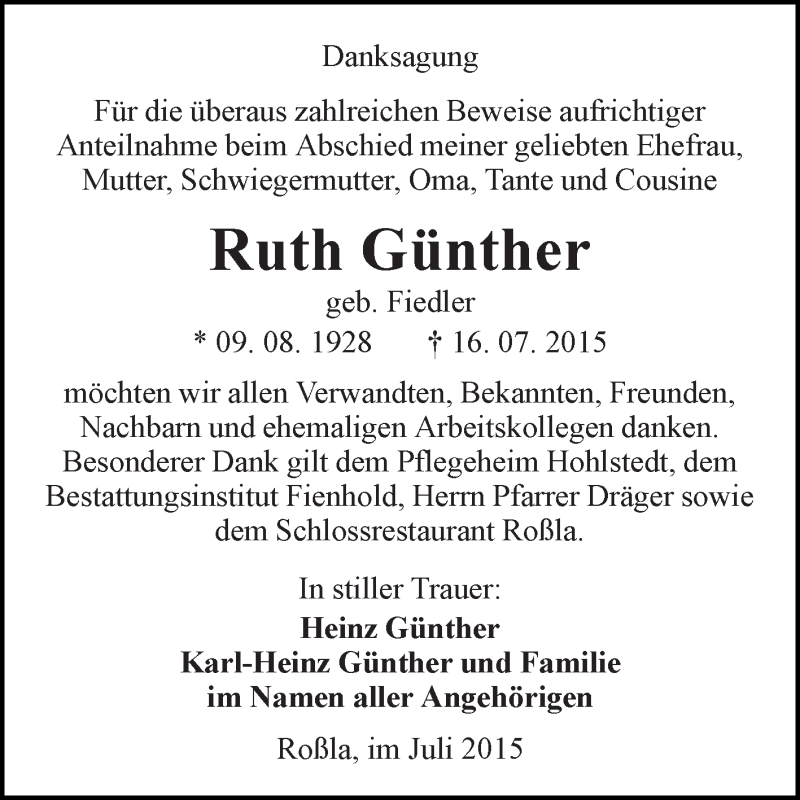 Danksagung

Für die überaus zahlreichen Beweise aufrichtiger Anteilnahme beim Abschied meiner geliebten Ehefrau, Mutter, Schwiegermutter, Oma, Tante und Cousine

Ruth Günther

geb. Fiedler

* 09. 08. 1928 † 16. 07. 2015

möchten wir allen Verwandten, Bekannten, Freunden, Nachbarn und ehemaligen Arbeitskollegen danken. Besonderer Dank gilt dem Pflegeheim Hohlstedt, dem Bestattungsinstitut Fienhold, Herrn Pfarrer Dräger sowie dem Schlossrestaurant Roßla.

In stiller Trauer:

Heinz Günther
Karl-Heinz Günther und Familie
im Namen aller Angehörigen

Roßla, im Juli 2015